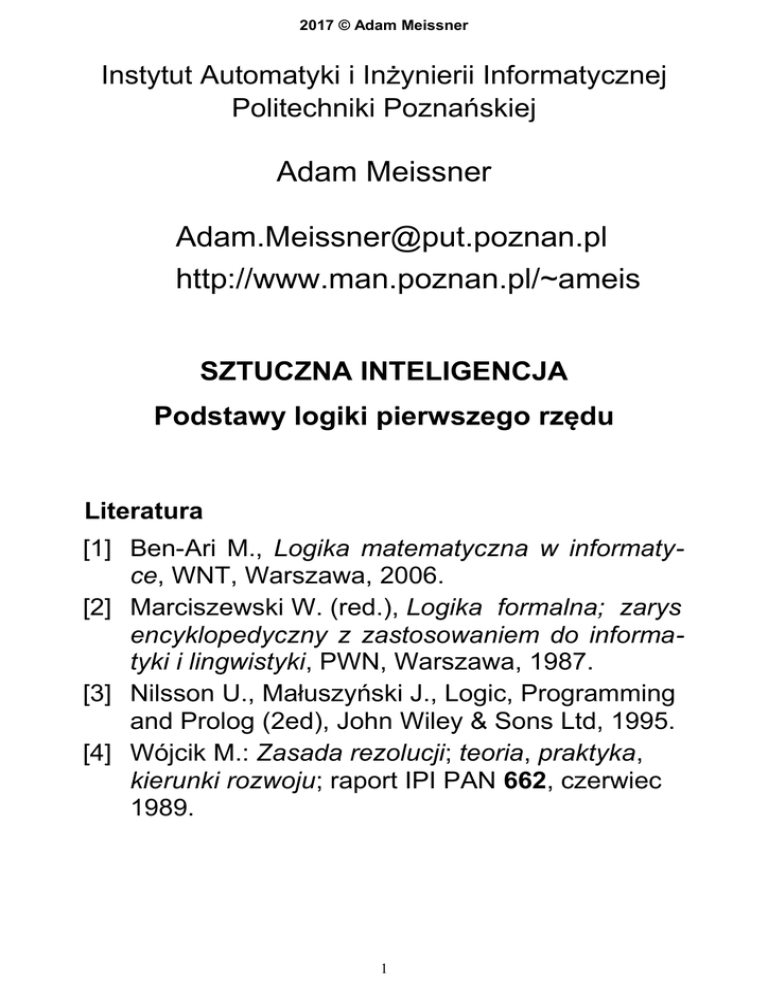 2017 © Adam Meissner

Instytut Automatyki i Inżynierii Informatycznej Politechniki Poznańskiej

Adam Meissner

Adam.Meissner@put.poznan.pl
http://www.man.poznan.pl/~ameis

SZTUCZNA INTELIGENCJA

Podstawy logiki pierwszego rzędu

Literatura

[1] Ben-Ari M., Logika matematyczna w informatyce, WNT, Warszawa, 2006.
[2] Marciszewski W. (red.), Logika formalna; zarys encyklopedyczny z zastosowaniem do informatyki i lingwistyki, PWN, Warszawa, 1987.
[3] Nilsson U., Małuszyński J., Logic, Programming and Prolog (2ed), John Wiley & Sons Ltd, 1995.
[4] Wójcik M.: Zasada rezolucji; teoria, praktyka, kierunki rozwoju; raport IPI PAN 662, czerwiec 1989.

1